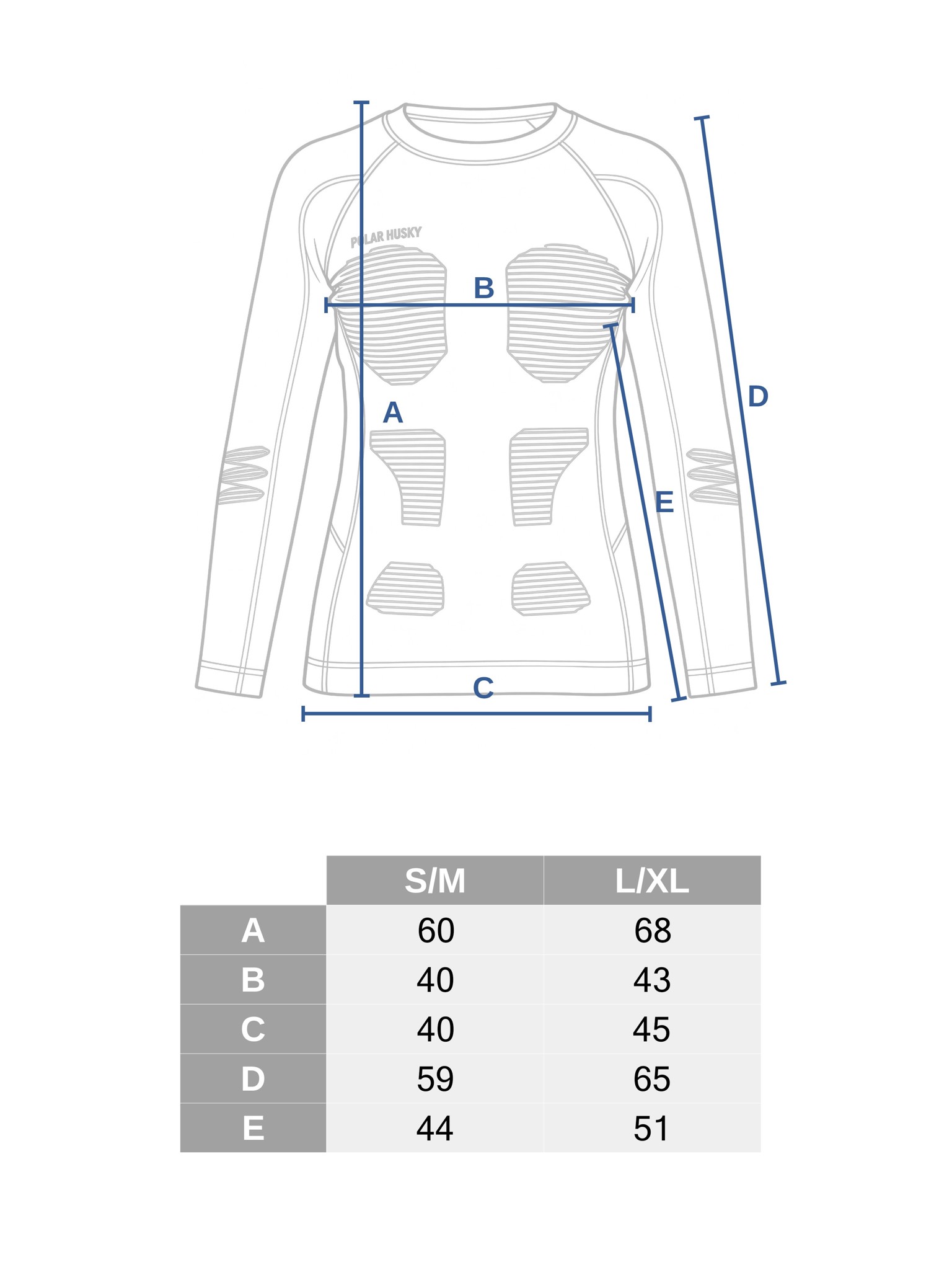 POLAR HUSKY

B

A

D

E

C

| | S/M | L/XL |
|---|---|---|
| A | 60 | 68 |
| B | 40 | 43 |
| C | 40 | 45 |
| D | 59 | 65 |
| E | 44 | 51 |